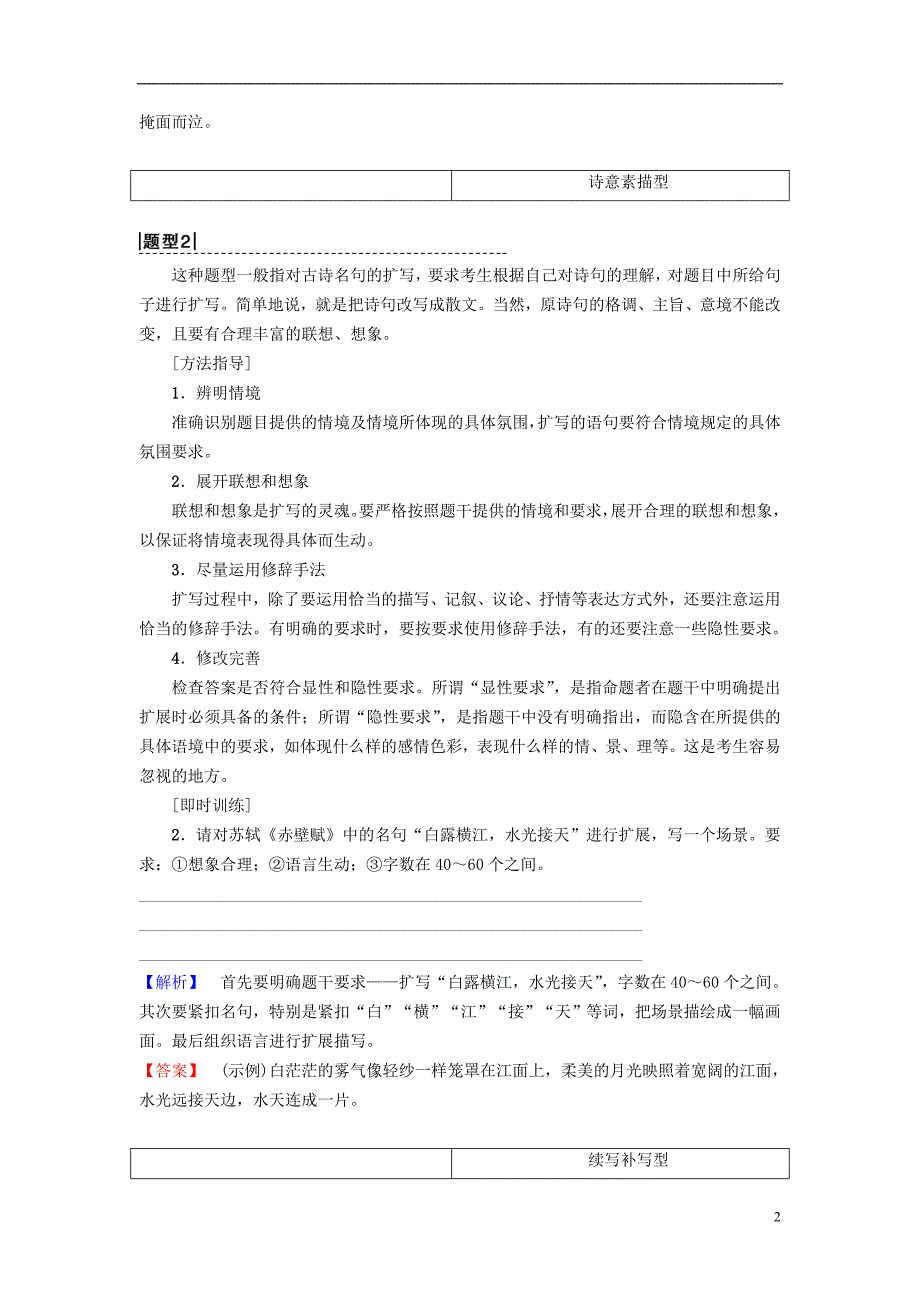 掩面而泣。

| | 诗意素描型 |
|---|---|

题型2

这种题型一般指对古诗名句的扩写，要求考生根据自己对诗句的理解，对题目中所给句子进行扩写。简单地说，就是把诗句改写成散文。当然，原诗句的格调、主旨、意境不能改变，且要有合理丰富的联想、想象。

［方法指导］

1．辨明情境

准确识别题目提供的情境及情境所体现的具体氛围，扩写的语句要符合情境规定的具体氛围要求。

2．展开联想和想象

联想和想象是扩写的灵魂。要严格按照题干提供的情境和要求，展开合理的联想和想象，以保证将情境表现得具体而生动。

3．尽量运用修辞手法

扩写过程中，除了要运用恰当的描写、记叙、议论、抒情等表达方式外，还要注意运用恰当的修辞手法。有明确的要求时，要按要求使用修辞手法，有的还要注意一些隐性要求。

4．修改完善

检查答案是否符合显性和隐性要求。所谓“显性要求”，是指命题者在题干中明确提出扩展时必须具备的条件；所谓“隐性要求”，是指题干中没有明确指出，而隐含在所提供的具体语境中的要求，如体现什么样的感情色彩，表现什么样的情、景、理等。这是考生容易忽视的地方。

［即时训练］

2．请对苏轼《赤壁赋》中的名句“白露横江，水光接天”进行扩展，写一个场景。要求：①想象合理；②语言生动；③字数在40～60个之间。

【解析】 首先要明确题干要求——扩写“白露横江，水光接天”，字数在40～60个之间。其次要紧扣名句，特别是紧扣“白”“横”“江”“接”“天”等词，把场景描绘成一幅画面。最后组织语言进行扩展描写。

【答案】 (示例)白茫茫的雾气像轻纱一样笼罩在江面上，柔美的月光映照着宽阔的江面，水光远接天边，水天连成一片。

| | 续写补写型 |
|---|---|

2